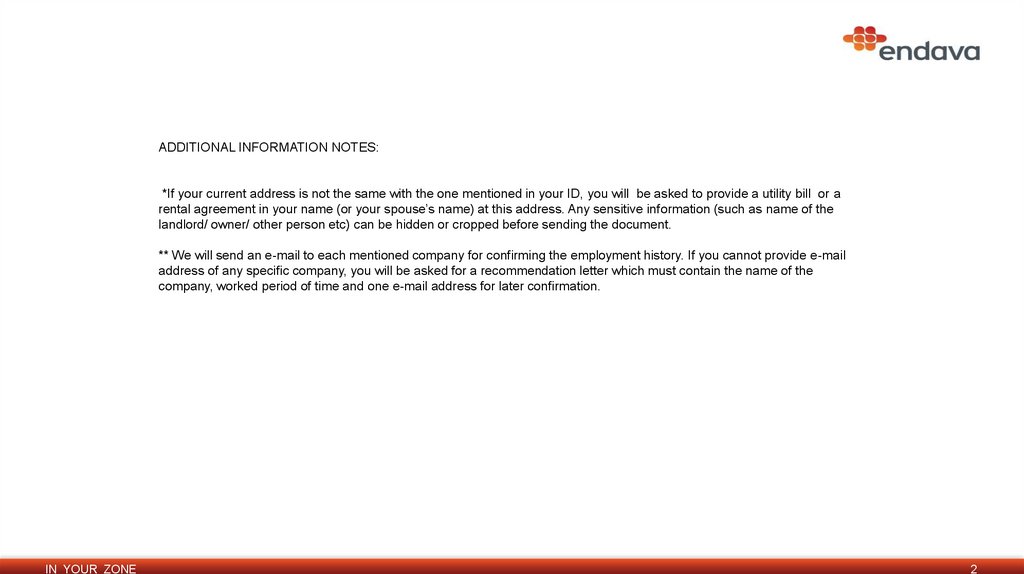 endava

ADDITIONAL INFORMATION NOTES:

*If your current address is not the same with the one mentioned in your ID, you will be asked to provide a utility bill or a rental agreement in your name (or your spouse's name) at this address. Any sensitive information (such as name of the landlord/ owner/ other person etc) can be hidden or cropped before sending the document.

** We will send an e-mail to each mentioned company for confirming the employment history. If you cannot provide e-mail address of any specific company, you will be asked for a recommendation letter which must contain the name of the company, worked period of time and one e-mail address for later confirmation.

IN YOUR ZONE

2